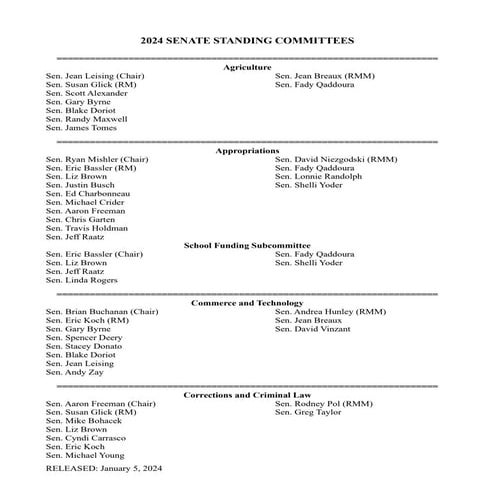 2024 SENATE STANDING COMMITTEES

Agriculture

Sen. Jean Leising (Chair)
Sen. Susan Glick (RM)
Sen. Scott Alexander
Sen. Gary Byrne
Sen. Blake Doriot
Sen. Randy Maxwell
Sen. James Tomes

Sen. Jean Breaux (RMM)
Sen. Fady Qaddoura

Appropriations

Sen. Ryan Mishler (Chair)
Sen. Eric Bassler (RM)
Sen. Liz Brown
Sen. Justin Busch
Sen. Ed Charbonneau
Sen. Michael Crider
Sen. Aaron Freeman
Sen. Chris Garten
Sen. Travis Holdman
Sen. Jeff Raatz

Sen. David Niezgodski (RMM)
Sen. Fady Qaddoura
Sen. Lonnie Randolph
Sen. Shelli Yoder

School Funding Subcommittee

Sen. Eric Bassler (Chair)
Sen. Liz Brown
Sen. Jeff Raatz
Sen. Linda Rogers

Sen. Fady Qaddoura
Sen. Shelli Yoder

Commerce and Technology

Sen. Brian Buchanan (Chair)
Sen. Eric Koch (RM)
Sen. Gary Byrne
Sen. Spencer Deery
Sen. Stacey Donato
Sen. Blake Doriot
Sen. Jean Leising
Sen. Andy Zay

Sen. Andrea Hunley (RMM)
Sen. Jean Breaux
Sen. David Vinzant

Corrections and Criminal Law

Sen. Aaron Freeman (Chair)
Sen. Susan Glick (RM)
Sen. Mike Bohacek
Sen. Liz Brown
Sen. Cyndi Carrasco
Sen. Eric Koch
Sen. Michael Young

Sen. Rodney Pol (RMM)
Sen. Greg Taylor

RELEASED: January 5, 2024